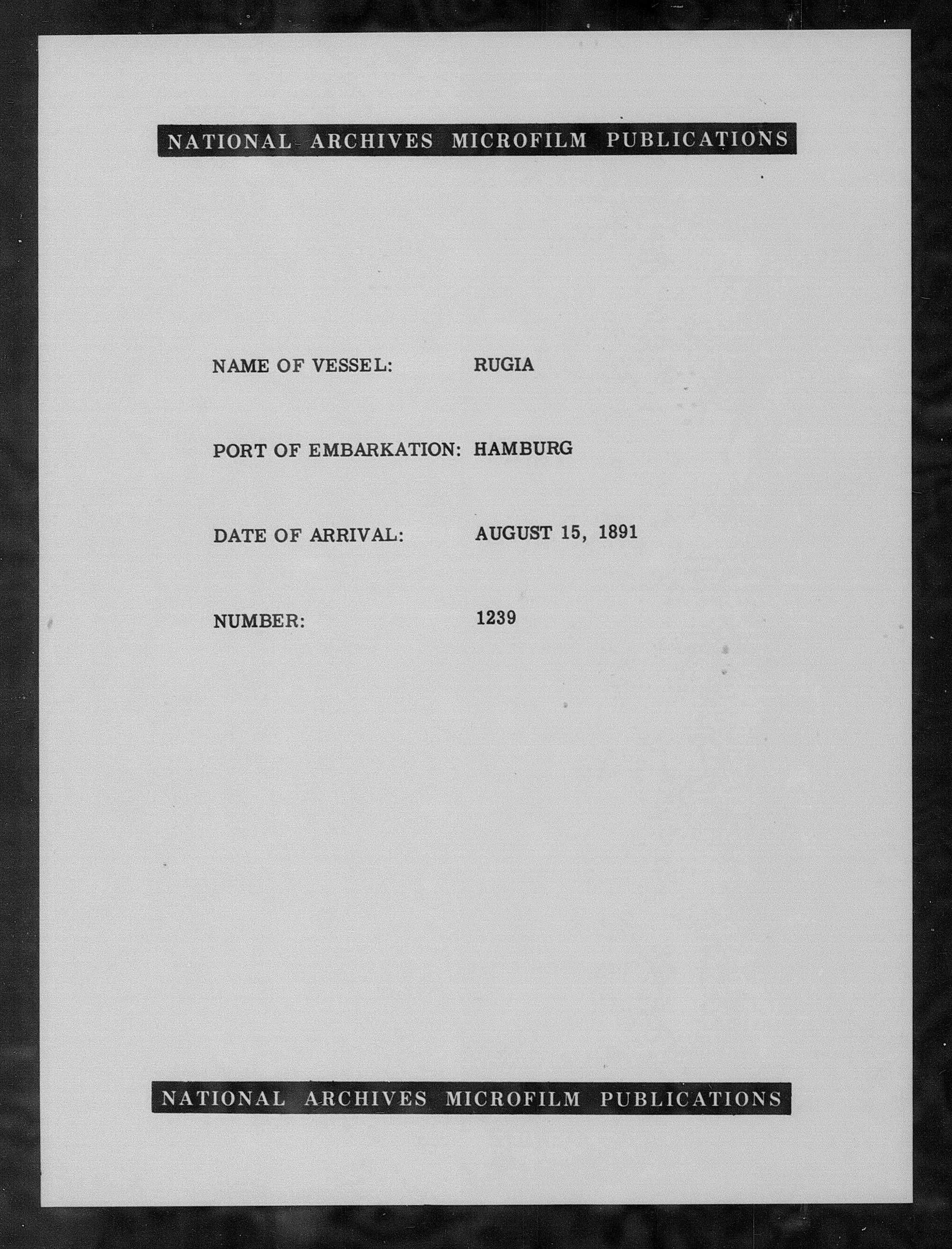 NATIONAL ARCHIVES MICROFILM PUBLICATIONS

NAME OF VESSEL: RUGIA

PORT OF EMBARKATION: HAMBURG

DATE OF ARRIVAL: AUGUST 15, 1891

NUMBER: 1239

NATIONAL ARCHIVES MICROFILM PUBLICATIONS